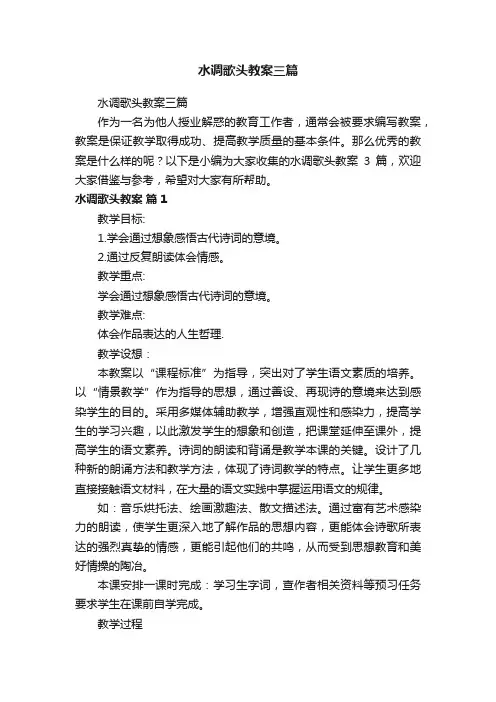 水调歌头教案三篇

水调歌头教案三篇

作为一名为他人授业解惑的教育工作者，通常会被要求编写教案，教案是保证教学取得成功、提高教学质量的基本条件。那么优秀的教案是什么样的呢？以下是小编为大家收集的水调歌头教案 3 篇，欢迎大家借鉴与参考，希望对大家有所帮助。

水调歌头教案 篇 1

教学目标:

1.学会通过想象感悟古代诗词的意境。

2.通过反复朗读体会情感。

教学重点:

学会通过想象感悟古代诗词的意境。

教学难点:

体会作品表达的人生哲理.

教学设想：

本教案以“课程标准”为指导，突出对了学生语文素质的培养。以“情景教学”作为指导的思想，通过善设、再现诗的意境来达到感染学生的目的。采用多媒体辅助教学，增强直观性和感染力，提高学生的学习兴趣，以此激发学生的想象和创造，把课堂延伸至课外，提高学生的语文素养。诗词的朗读和背诵是教学本课的关键。设计了几种新的朗诵方法和教学方法，体现了诗词教学的特点。让学生更多地直接接触语文材料，在大量的语文实践中掌握运用语文的规律。

如：音乐烘托法、绘画激趣法、散文描述法。通过富有艺术感染力的朗读，使学生更深入地了解作品的思想内容，更能体会诗歌所表达的强烈真挚的情感，更能引起他们的共鸣，从而受到思想教育和美好情操的陶冶。

本课安排一课时完成：学习生字词，查作者相关资料等预习任务要求学生在课前自学完成。

教学过程